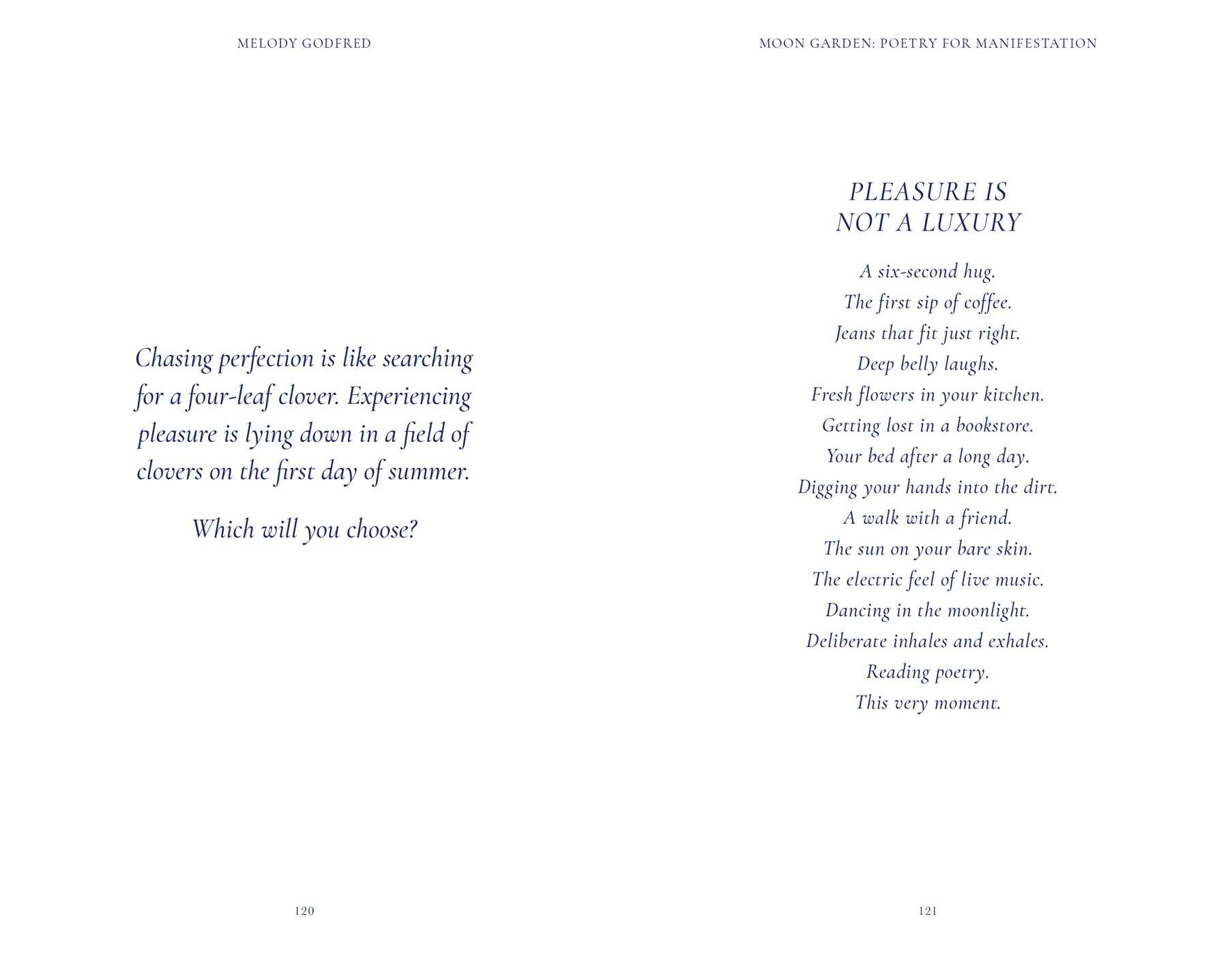 MELODY GODFRED

Chasing perfection is like searching for a four-leaf clover. Experiencing pleasure is lying down in a field of clovers on the first day of summer.

Which will you choose?

120

MOON GARDEN: POETRY FOR MANIFESTATION

PLEASURE IS
NOT A LUXURY

A six-second hug.
The first sip of coffee.
Jeans that fit just right.
Deep belly laughs.
Fresh flowers in your kitchen.
Getting lost in a bookstore.
Your bed after a long day.
Digging your hands into the dirt.
A walk with a friend.
The sun on your bare skin.
The electric feel of live music.
Dancing in the moonlight.
Deliberate inhales and exhales.
Reading poetry.
This very moment.

121